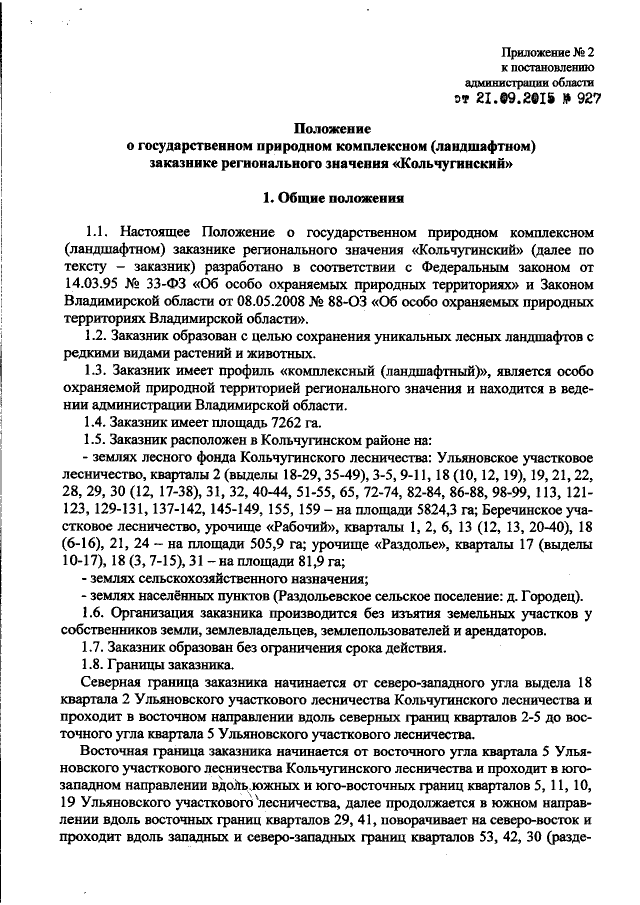 Приложение № 2
к постановлению
администрации области
от 21.09.2015 № 927

Положение
о государственном природном комплексном (ландшафтном)
заказнике регионального значения «Кольчугинский»

1. Общие положения

1.1. Настоящее Положение о государственном природном комплексном (ландшафтном) заказнике регионального значения «Кольчугинский» (далее по тексту – заказник) разработано в соответствии с Федеральным законом от 14.03.95 № 33-ФЗ «Об особо охраняемых природных территориях» и Законом Владимирской области от 08.05.2008 № 88-ОЗ «Об особо охраняемых природных территориях Владимирской области».

1.2. Заказник образован с целью сохранения уникальных лесных ландшафтов с редкими видами растений и животных.

1.3. Заказник имеет профиль «комплексный (ландшафтный)», является особо охраняемой природной территорией регионального значения и находится в ведении администрации Владимирской области.

1.4. Заказник имеет площадь 7262 га.

1.5. Заказник расположен в Кольчугинском районе на:

- землях лесного фонда Кольчугинского лесничества: Ульяновское участковое лесничество, кварталы 2 (выделы 18-29, 35-49), 3-5, 9-11, 18 (10, 12, 19), 19, 21, 22, 28, 29, 30 (12, 17-38), 31, 32, 40-44, 51-55, 65, 72-74, 82-84, 86-88, 98-99, 113, 121-123, 129-131, 137-142, 145-149, 155, 159 – на площади 5824,3 га; Беречинское участковое лесничество, урочище «Рабочий», кварталы 1, 2, 6, 13 (12, 13, 20-40), 18 (6-16), 21, 24 – на площади 505,9 га; урочище «Раздолье», кварталы 17 (выделы 10-17), 18 (3, 7-15), 31 – на площади 81,9 га;

- землях сельскохозяйственного назначения;

- землях населённых пунктов (Раздольевское сельское поселение: д. Городец).

1.6. Организация заказника производится без изъятия земельных участков у собственников земли, землевладельцев, землепользователей и арендаторов.

1.7. Заказник образован без ограничения срока действия.

1.8. Границы заказника.

Северная граница заказника начинается от северо-западного угла выдела 18 квартала 2 Ульяновского участкового лесничества Кольчугинского лесничества и проходит в восточном направлении вдоль северных границ кварталов 2-5 до восточного угла квартала 5 Ульяновского участкового лесничества.

Восточная граница заказника начинается от восточного угла квартала 5 Ульяновского участкового лесничества Кольчугинского лесничества и проходит в юго-западном направлении вдоль южных и юго-восточных границ кварталов 5, 11, 10, 19 Ульяновского участкового лесничества, далее продолжается в южном направлении вдоль восточных границ кварталов 29, 41, поворачивает на северо-восток и проходит вдоль западных и северо-западных границ кварталов 53, 42, 30 (разде-